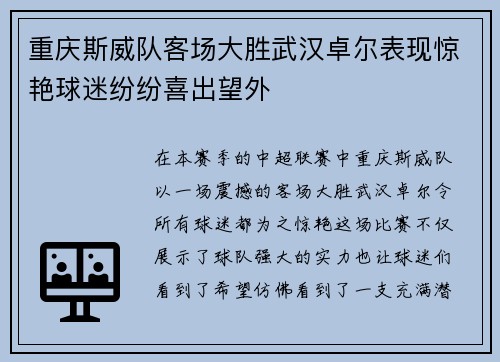 重庆斯威队客场大胜武汉卓尔表现惊艳球迷纷纷喜出望外

在本赛季的中超联赛中重庆斯威队以一场震撼的客场大胜武汉卓尔令所有球迷都为之惊艳这场比赛不仅展示了球队强大的实力也让球迷们看到了希望仿佛看到了一支充满潜